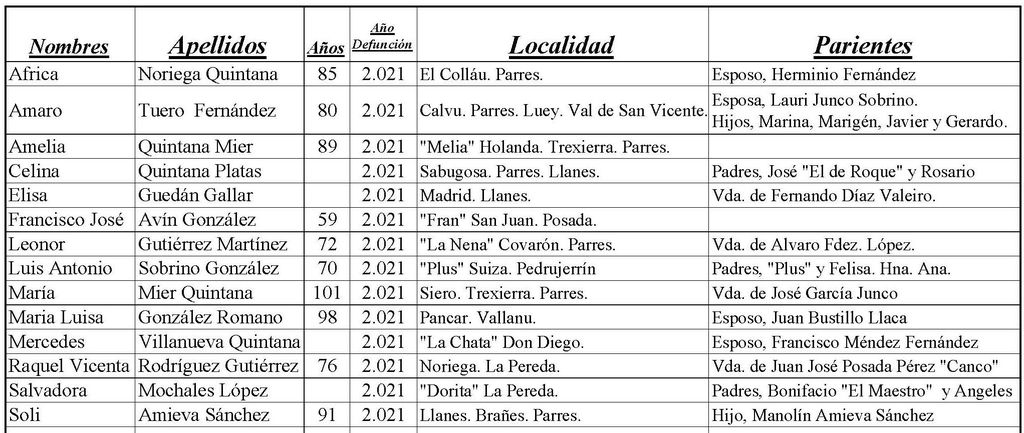 | Nombres | Apellidos | Años | Año Defunción | Localidad | Parientes |
|---|---|---|---|---|---|
| Africa | Noriega Quintana | 85 | 2.021 | El Colláu. Parres. | Esposo, Herminio Fernández |
| Amaro | Tuero Fernández | 80 | 2.021 | Calvu. Parres. Luey. Val de San Vicente. | Esposa, Lauri Junco Sobrino. Hijos, Marina, Marigén, Javier y Gerardo. |
| Amelia | Quintana Mier | 89 | 2.021 | "Melia" Holanda. Trexierra. Parres. | |
| Celina | Quintana Platas | | 2.021 | Sabugosa. Parres. Llanes. | Padres, José "El de Roque" y Rosario |
| Elisa | Guedán Gallar | | 2.021 | Madrid. Llanes. | Vda. de Fernando Díaz Valeiro. |
| Francisco José | Avín González | 59 | 2.021 | "Fran" San Juan. Posada. | |
| Leonor | Gutiérrez Martínez | 72 | 2.021 | "La Nena" Covarón. Parres. | Vda. de Alvaro Fdez. López. |
| Luis Antonio | Sobrino González | 70 | 2.021 | "Plus" Suiza. Pedrujerrín | Padres, "Plus" y Felisa. Hna. Ana. |
| María | Mier Quintana | 101 | 2.021 | Siero. Trexierra. Parres. | Vda. de José García Junco |
| Maria Luisa | González Romano | 98 | 2.021 | Pancar. Vallanu. | Esposo, Juan Bustillo Llaca |
| Mercedes | Villanueva Quintana | | 2.021 | "La Chata" Don Diego. | Esposo, Francisco Méndez Fernández |
| Raquel Vicenta | Rodríguez Gutiérrez | 76 | 2.021 | Noriega. La Pereda. | Vda. de Juan José Posada Pérez "Canco" |
| Salvadora | Mochales López | | 2.021 | "Dorita" La Pereda. | Padres, Bonifacio "El Maestro" y Angeles |
| Soli | Amieva Sánchez | 91 | 2.021 | Llanes. Brañes. Parres. | Hijo, Manolín Amieva Sánchez |